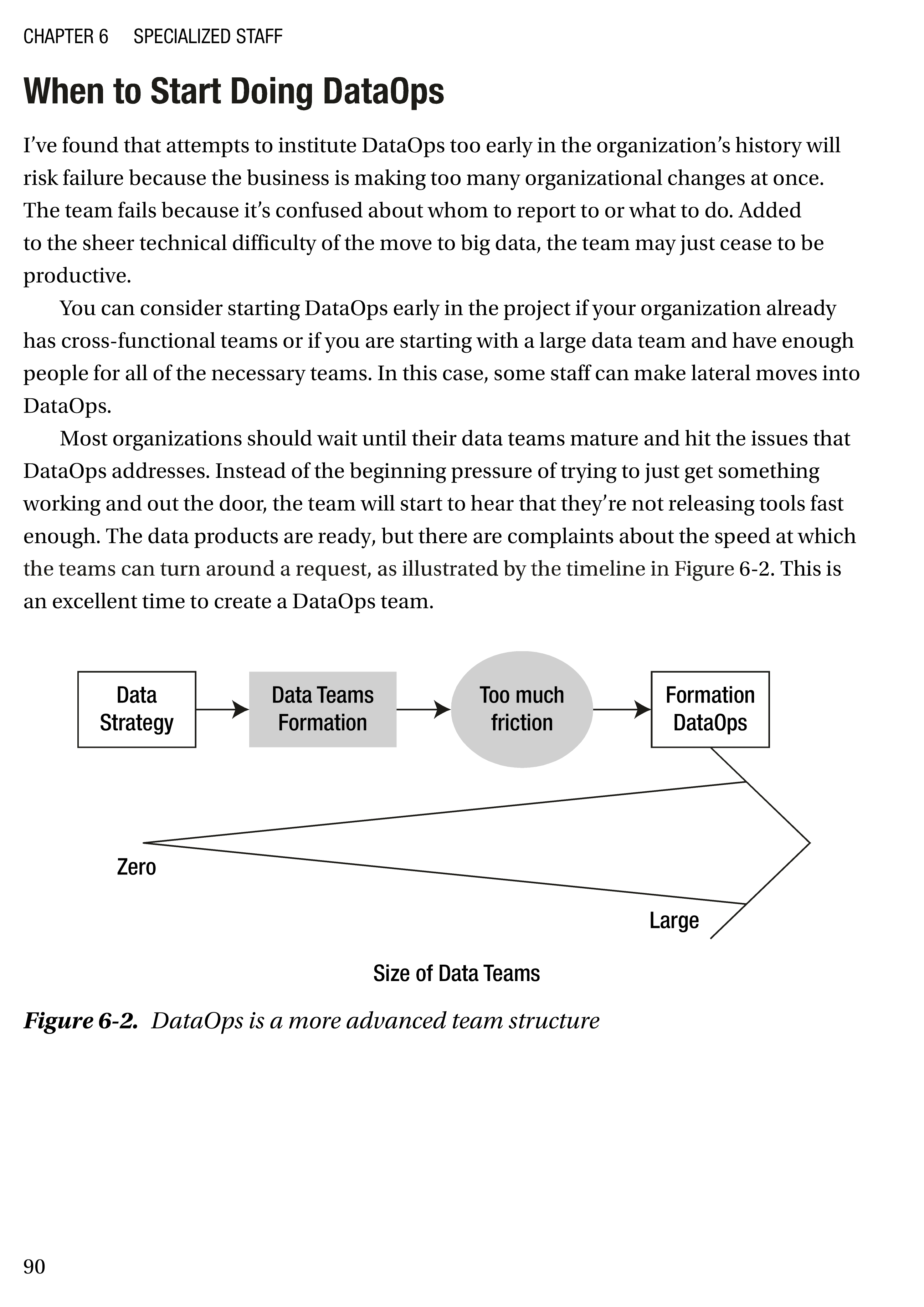 CHAPTER 6 SPECIALIZED STAFF

When to Start Doing DataOps

I've found that attempts to institute DataOps too early in the organization's history will risk failure because the business is making too many organizational changes at once. The team fails because it's confused about whom to report to or what to do. Added to the sheer technical difficulty of the move to big data, the team may just cease to be productive.

You can consider starting DataOps early in the project if your organization already has cross-functional teams or if you are starting with a large data team and have enough people for all of the necessary teams. In this case, some staff can make lateral moves into DataOps.

Most organizations should wait until their data teams mature and hit the issues that DataOps addresses. Instead of the beginning pressure of trying to just get something working and out the door, the team will start to hear that they're not releasing tools fast enough. The data products are ready, but there are complaints about the speed at which the teams can turn around a request, as illustrated by the timeline in Figure 6-2. This is an excellent time to create a DataOps team.

Data Strategy

Data Teams Formation

Too much friction

Formation DataOps

Zero

Large

Size of Data Teams

Figure 6-2. DataOps is a more advanced team structure

90